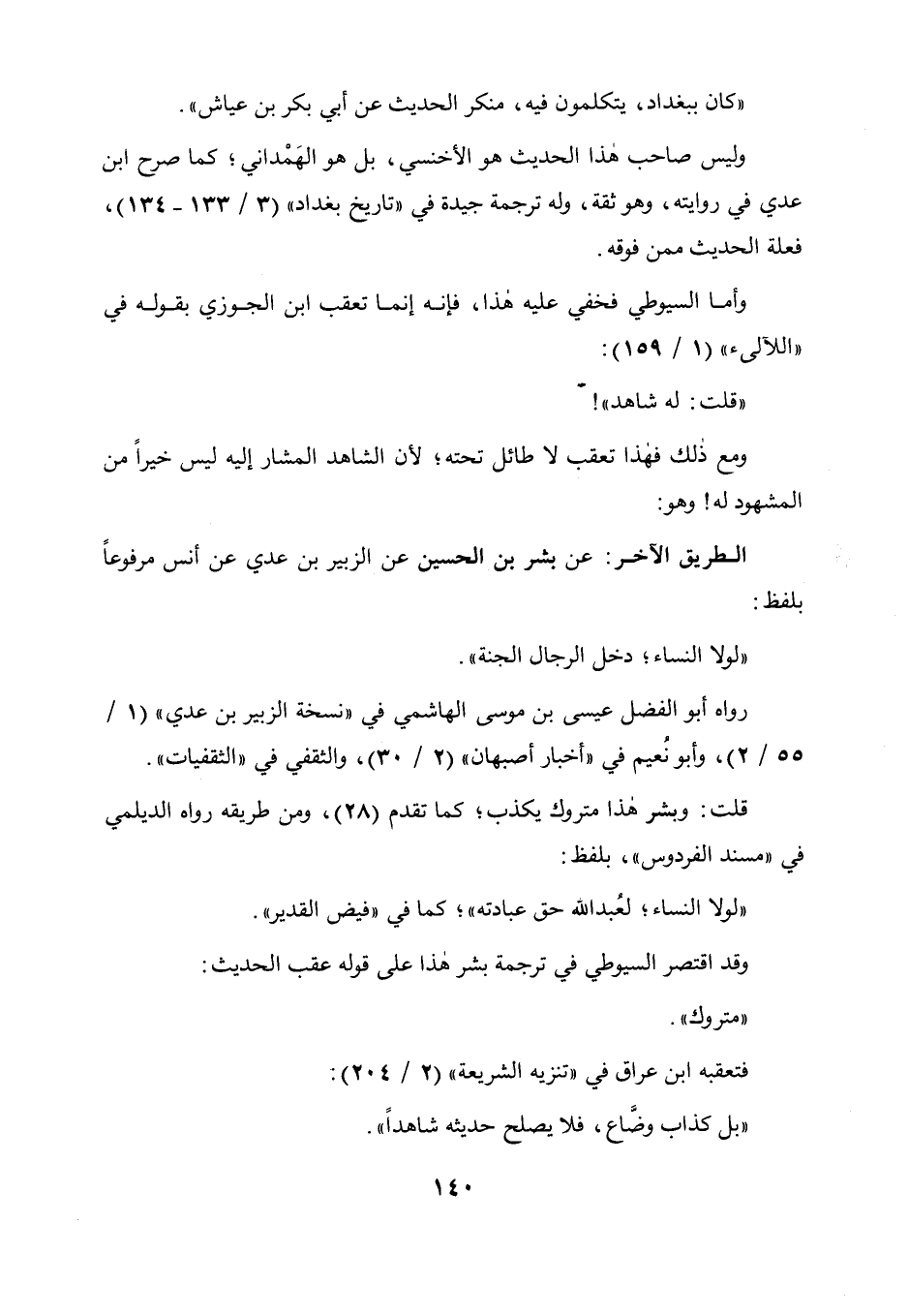 «كان ببغداد، يتكلمون فيه، منكر الحديث عن أبي بكر بن عياش».

وليس صاحب هٰذا الحديث هو الأخنسي، بل هو الهَمْداني؛ كما صرح ابن عدي في روايته، وهو ثقة، وله ترجمة جيدة في «تاريخ بغداد» (٣ / ١٣٣ - ١٣٤)، فعلة الحديث ممن فوقه.

وأما السيوطي فخفي عليه هٰذا، فإنه إنما تعقب ابن الجوزي بقوله في «اللآلىء» (١ / ١٥٩):

«قلت: له شاهد»!

ومع ذٰلك فهٰذا تعقب لا طائل تحته؛ لأن الشاهد المشار إليه ليس خيراً من المشهود له! وهو:

الطريق الآخر: عن بشر بن الحسين عن الزبير بن عدي عن أنس مرفوعاً بلفظ:

«لولا النساء؛ دخل الرجال الجنة».

رواه أبو الفضل عيسى بن موسى الهاشمي في «نسخة الزبير بن عدي» (١ / ٥٥ / ٢)، وأبو نُعيم في «أخبار أصبهان» (٢ / ٣٠)، والثقفي في «الثقفيات».

قلت: وبشر هٰذا متروك يكذب؛ كما تقدم (٢٨)، ومن طريقه رواه الديلمي في «مسند الفردوس»، بلفظ:

«لولا النساء؛ لعُبدالله حق عبادته»؛ كما في «فيض القدير».

وقد اقتصر السيوطي في ترجمة بشر هٰذا على قوله عقب الحديث:

«متروك».

فتعقبه ابن عراق في «تنزيه الشريعة» (٢ / ٢٠٤):

«بل كذاب وضَّاع، فلا يصلح حديثه شاهداً».

١٤٠